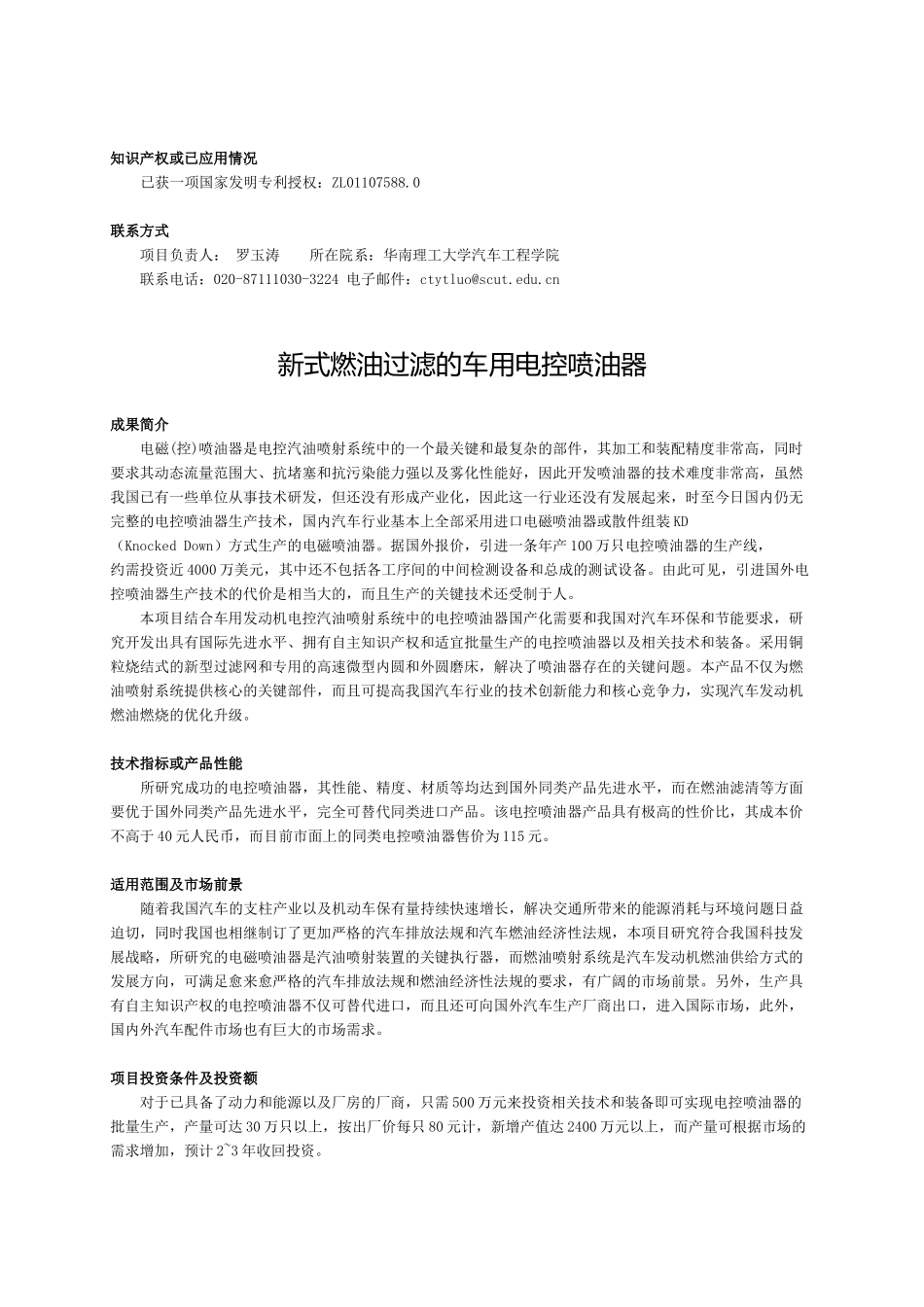 知识产权或已应用情况
已获一项国家发明专利授权：ZL01107588.0

联系方式
项目负责人： 罗玉涛 所在院系：华南理工大学汽车工程学院
联系电话：020-87111030-3224 电子邮件：ctytluo@scut.edu.cn

新式燃油过滤的车用电控喷油器

成果简介
电磁(控)喷油器是电控汽油喷射系统中的一个最关键和最复杂的部件，其加工和装配精度非常高，同时要求其动态流量范围大、抗堵塞和抗污染能力强以及雾化性能好，因此开发喷油器的技术难度非常高，虽然我国已有一些单位从事技术研发，但还没有形成产业化，因此这一行业还没有发展起来，时至今日国内仍无完整的电控喷油器生产技术，国内汽车行业基本上全部采用进口电磁喷油器或散件组装KD（Knocked Down）方式生产的电磁喷油器。据国外报价，引进一条年产100万只电控喷油器的生产线，约需投资近4000万美元，其中还不包括各工序间的中间检测设备和总成的测试设备。由此可见，引进国外电控喷油器生产技术的代价是相当大的，而且生产的关键技术还受制于人。
本项目结合车用发动机电控汽油喷射系统中的电控喷油器国产化需要和我国对汽车环保和节能要求，研究开发出具有国际先进水平、拥有自主知识产权和适宜批量生产的电控喷油器以及相关技术和装备。采用铜粒烧结式的新型过滤网和专用的高速微型内圆和外圆磨床，解决了喷油器存在的关键问题。本产品不仅为燃油喷射系统提供核心的关键部件，而且可提高我国汽车行业的技术创新能力和核心竞争力，实现汽车发动机燃油燃烧的优化升级。

技术指标或产品性能
所研究成功的电控喷油器，其性能、精度、材质等均达到国外同类产品先进水平，而在燃油滤清等方面要优于国外同类产品先进水平，完全可替代同类进口产品。该电控喷油器产品具有极高的性价比，其成本价不高于40元人民币，而目前市面上的同类电控喷油器售价为115元。

适用范围及市场前景
随着我国汽车的支柱产业以及机动车保有量持续快速增长，解决交通所带来的能源消耗与环境问题日益迫切，同时我国也相继制订了更加严格的汽车排放法规和汽车燃油经济性法规，本项目研究符合我国科技发展战略，所研究的电磁喷油器是汽油喷射装置的关键执行器，而燃油喷射系统是汽车发动机燃油供给方式的发展方向，可满足愈来愈严格的汽车排放法规和燃油经济性法规的要求，有广阔的市场前景。另外，生产具有自主知识产权的电控喷油器不仅可替代进口，而且还可向国外汽车生产厂商出口，进入国际市场，此外，国内外汽车配件市场也有巨大的市场需求。

项目投资条件及投资额
对于已具备了动力和能源以及厂房的厂商，只需500万元来投资相关技术和装备即可实现电控喷油器的批量生产，产量可达30万只以上，按出厂价每只80元计，新增产值达2400万元以上，而产量可根据市场的需求增加，预计2~3年收回投资。